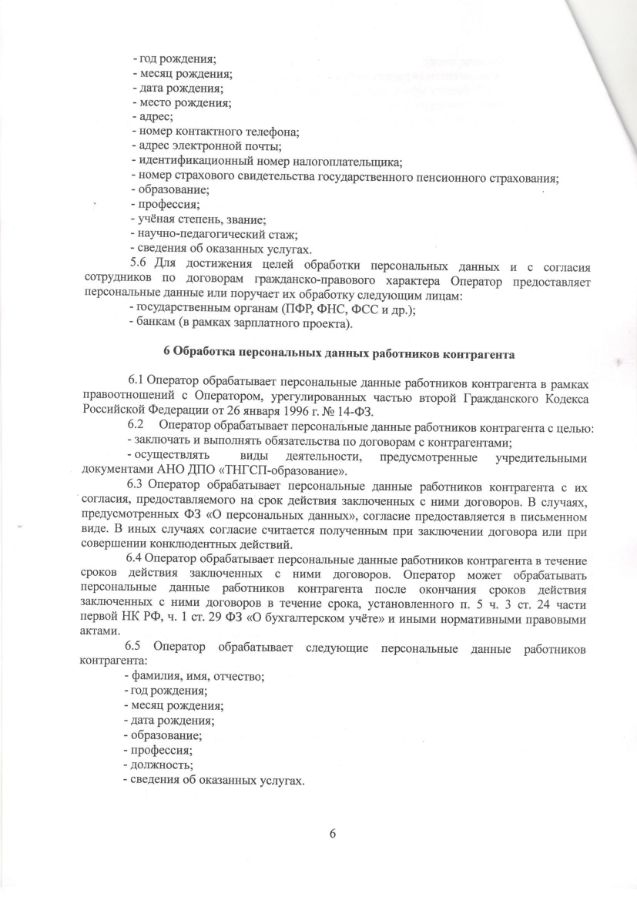 - год рождения;
- месяц рождения;
- дата рождения;
- место рождения;
- адрес;
- номер контактного телефона;
- адрес электронной почты;
- идентификационный номер налогоплательщика;
- номер страхового свидетельства государственного пенсионного страхования;
- образование;
- профессия;
- учёная степень, звание;
- научно-педагогический стаж;
- сведения об оказанных услугах.

5.6 Для достижения целей обработки персональных данных и с согласия сотрудников по договорам гражданско-правового характера Оператор предоставляет персональные данные или поручает их обработку следующим лицам:
- государственным органам (ПФР, ФНС, ФСС и др.);
- банкам (в рамках зарплатного проекта).

6 Обработка персональных данных работников контрагента

6.1 Оператор обрабатывает персональные данные работников контрагента в рамках правоотношений с Оператором, урегулированных частью второй Гражданского Кодекса Российской Федерации от 26 января 1996 г. № 14-ФЗ.

6.2 Оператор обрабатывает персональные данные работников контрагента с целью:
- заключать и выполнять обязательства по договорам с контрагентами;
- осуществлять виды деятельности, предусмотренные учредительными документами АНО ДПО «ТНГСП-образование».

6.3 Оператор обрабатывает персональные данные работников контрагента с их согласия, предоставляемого на срок действия заключенных с ними договоров. В случаях, предусмотренных ФЗ «О персональных данных», согласие предоставляется в письменном виде. В иных случаях согласие считается полученным при заключении договора или при совершении конклюдентных действий.

6.4 Оператор обрабатывает персональные данные работников контрагента в течение сроков действия заключенных с ними договоров. Оператор может обрабатывать персональные данные работников контрагента после окончания сроков действия заключенных с ними договоров в течение срока, установленного п. 5 ч. 3 ст. 24 части первой НК РФ, ч. 1 ст. 29 ФЗ «О бухгалтерском учёте» и иными нормативными правовыми актами.

6.5 Оператор обрабатывает следующие персональные данные работников контрагента:
- фамилия, имя, отчество;
- год рождения;
- месяц рождения;
- дата рождения;
- образование;
- профессия;
- должность;
- сведения об оказанных услугах.

6